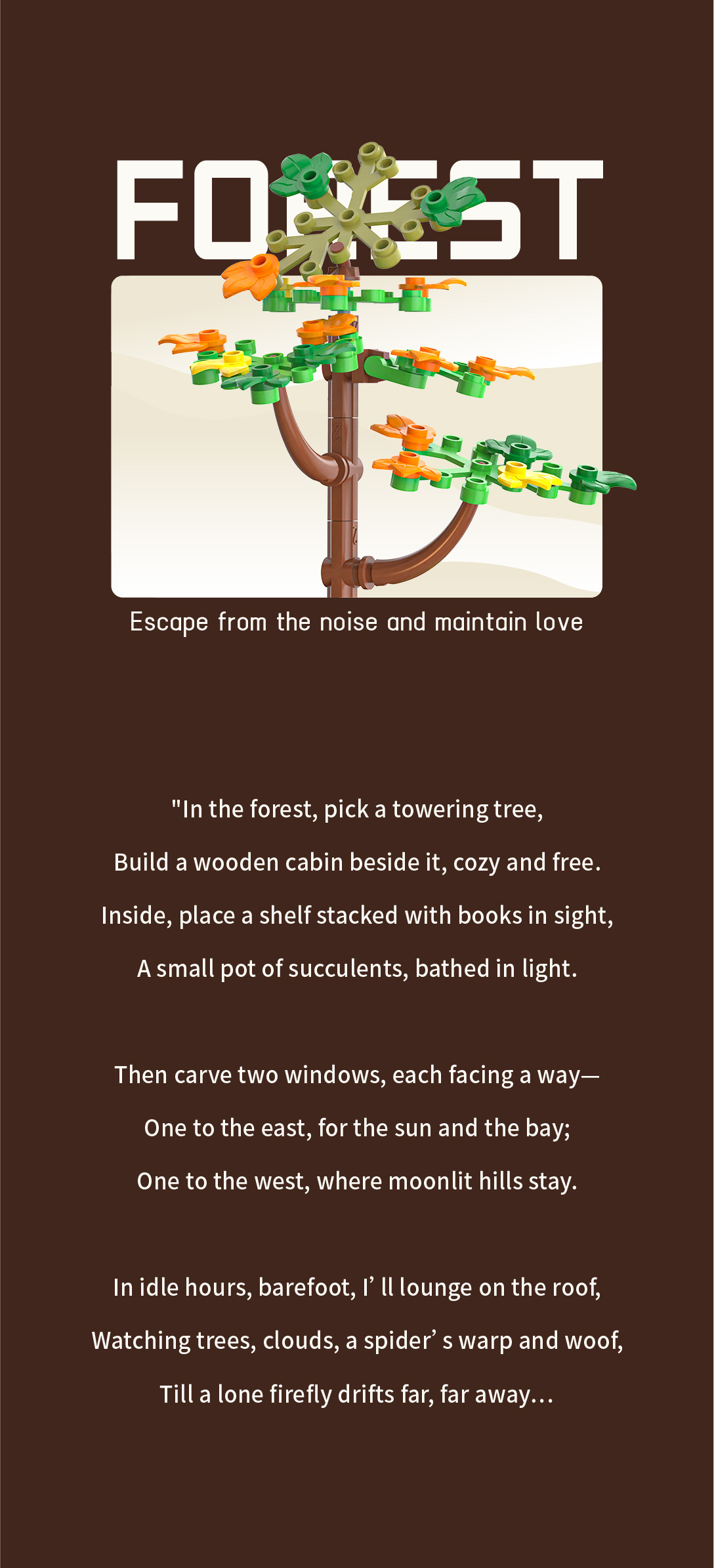 FOREST

Escape from the noise and maintain love

"In the forest, pick a towering tree,

Build a wooden cabin beside it, cozy and free.

Inside, place a shelf stacked with books in sight,

A small pot of succulents, bathed in light.

Then carve two windows, each facing a way—

One to the east, for the sun and the bay;

One to the west, where moonlit hills stay.

In idle hours, barefoot, I’ ll lounge on the roof,

Watching trees, clouds, a spider’ s warp and woof,

Till a lone firefly drifts far, far away…